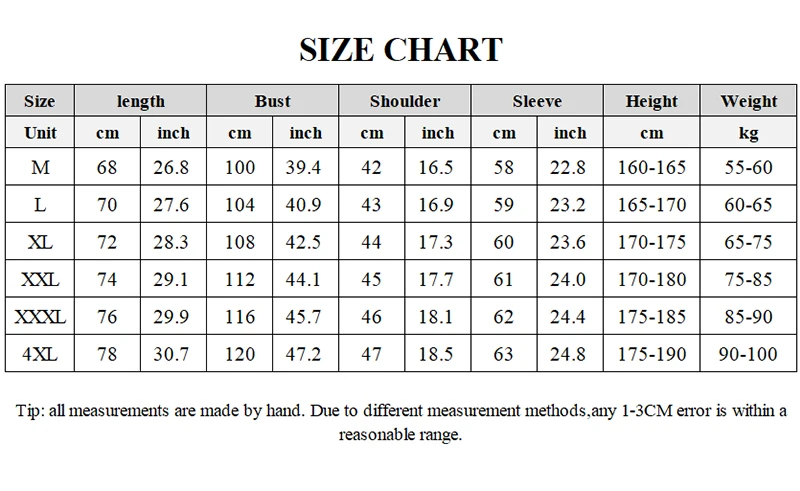 SIZE CHART

| Size | length | | Bust | | Shoulder | | Sleeve | | Height | Weight |
|---|---|---|---|---|---|---|---|---|---|---|
| Unit | cm | inch | cm | inch | cm | inch | cm | inch | cm | kg |
| M | 68 | 26.8 | 100 | 39.4 | 42 | 16.5 | 58 | 22.8 | 160-165 | 55-60 |
| L | 70 | 27.6 | 104 | 40.9 | 43 | 16.9 | 59 | 23.2 | 165-170 | 60-65 |
| XL | 72 | 28.3 | 108 | 42.5 | 44 | 17.3 | 60 | 23.6 | 170-175 | 65-75 |
| XXL | 74 | 29.1 | 112 | 44.1 | 45 | 17.7 | 61 | 24.0 | 170-180 | 75-85 |
| XXXL | 76 | 29.9 | 116 | 45.7 | 46 | 18.1 | 62 | 24.4 | 175-185 | 85-90 |
| 4XL | 78 | 30.7 | 120 | 47.2 | 47 | 18.5 | 63 | 24.8 | 175-190 | 90-100 |

Tip: all measurements are made by hand. Due to different measurement methods,any 1-3CM error is within a reasonable range.